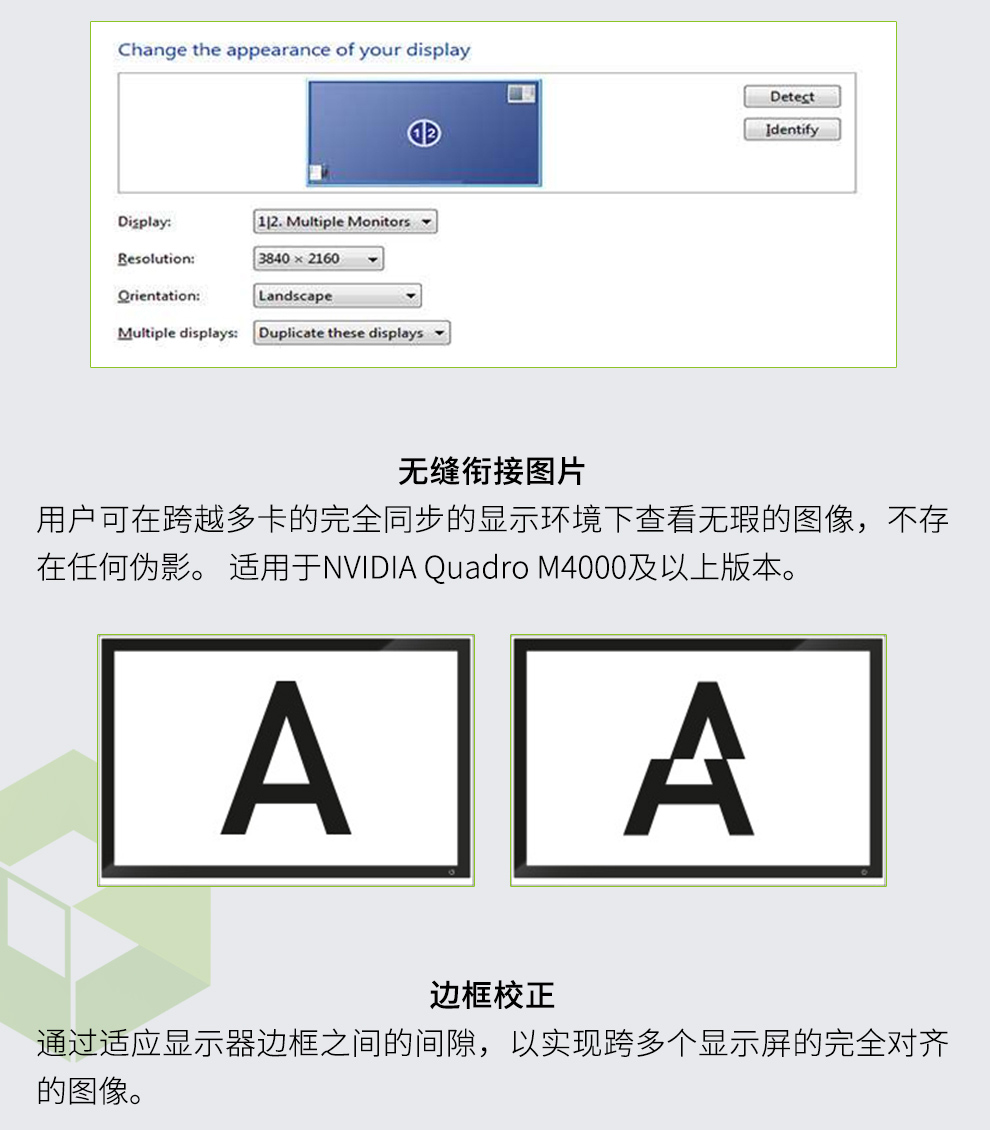 Change the appearance of your display

1|2

Detect

Identify

Display: 1|2. Multiple Monitors

Resolution: 3840 × 2160

Orientation: Landscape

Multiple displays: Duplicate these displays

无缝衔接图片

用户可在跨越多卡的完全同步的显示环境下查看无瑕的图像，不存在任何伪影。 适用于NVIDIA Quadro M4000及以上版本。

A

A

边框校正

通过适应显示器边框之间的间隙，以实现跨多个显示屏的完全对齐的图像。